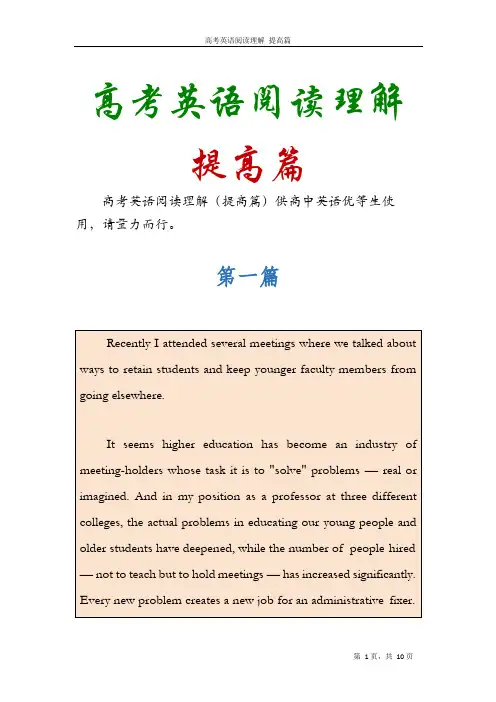 高考英语阅读理解 提高篇

高考英语阅读理解

提高篇

高考英语阅读理解（提高篇）供高中英语优等生使用，请量力而行。

第一篇

Recently I attended several meetings where we talked about ways to retain students and keep younger faculty members from going elsewhere.

It seems higher education has become an industry of meeting-holders whose task it is to "solve" problems — real or imagined. And in my position as a professor at three different colleges, the actual problems in educating our young people and older students have deepened, while the number of people hired — not to teach but to hold meetings — has increased significantly. Every new problem creates a new job for an administrative fixer.

第 1 页，共 10 页